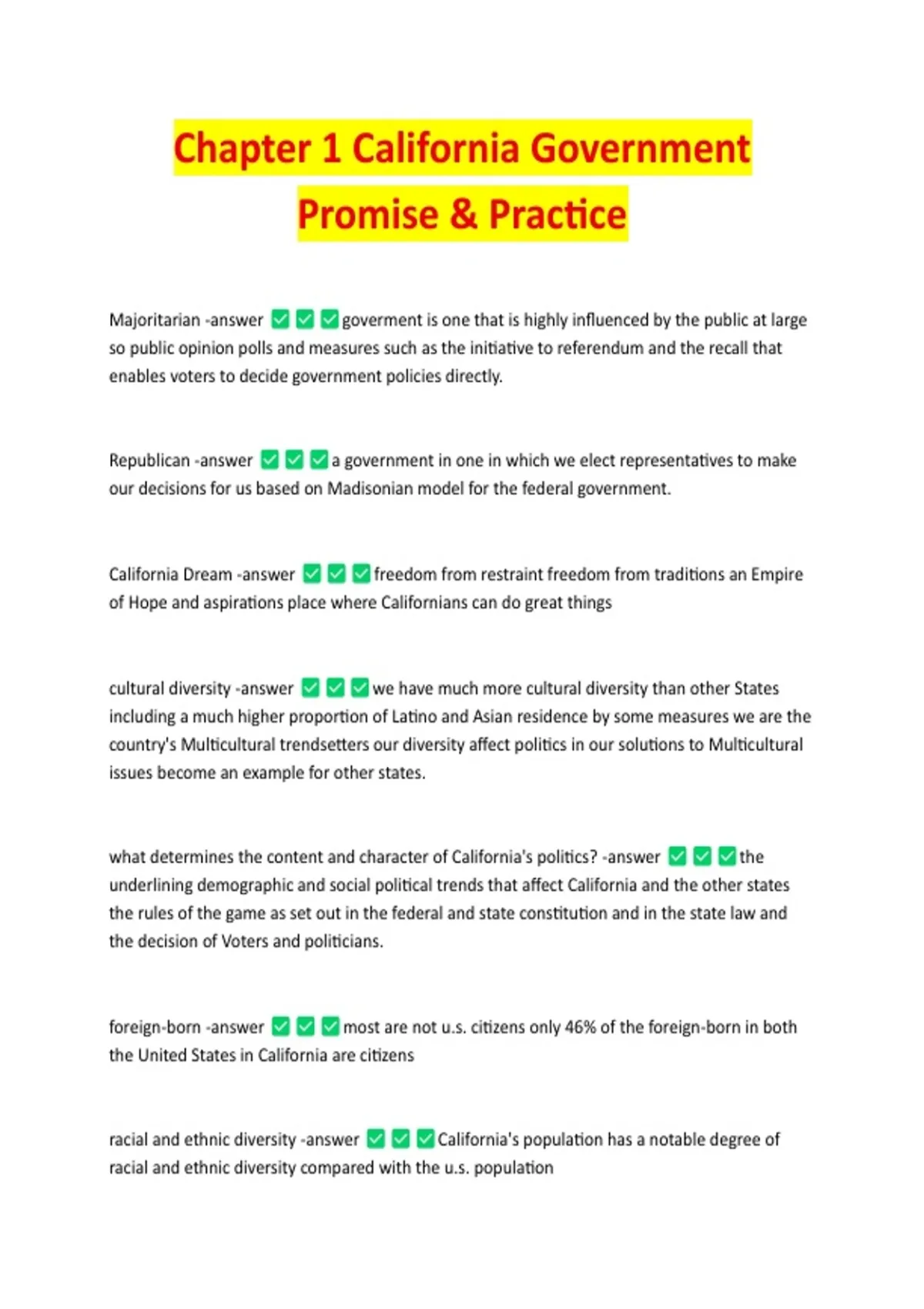 Chapter 1 California Government Promise & Practice

Majoritarian -answer ☑☑☑goverment is one that is highly influenced by the public at large so public opinion polls and measures such as the initiative to referendum and the recall that enables voters to decide government policies directly.

Republican -answer ☑☑☑a government in one in which we elect representatives to make our decisions for us based on Madisonian model for the federal government.

California Dream -answer ☑☑☑freedom from restraint freedom from traditions an Empire of Hope and aspirations place where Californians can do great things

cultural diversity -answer ☑☑☑we have much more cultural diversity than other States including a much higher proportion of Latino and Asian residence by some measures we are the country's Multicultural trendsetters our diversity affect politics in our solutions to Multicultural issues become an example for other states.

what determines the content and character of California's politics? -answer ☑☑☑the underlining demographic and social political trends that affect California and the other states the rules of the game as set out in the federal and state constitution and in the state law and the decision of Voters and politicians.

foreign-born -answer ☑☑☑most are not u.s. citizens only 46% of the foreign-born in both the United States in California are citizens

racial and ethnic diversity -answer ☑☑☑California's population has a notable degree of racial and ethnic diversity compared with the u.s. population